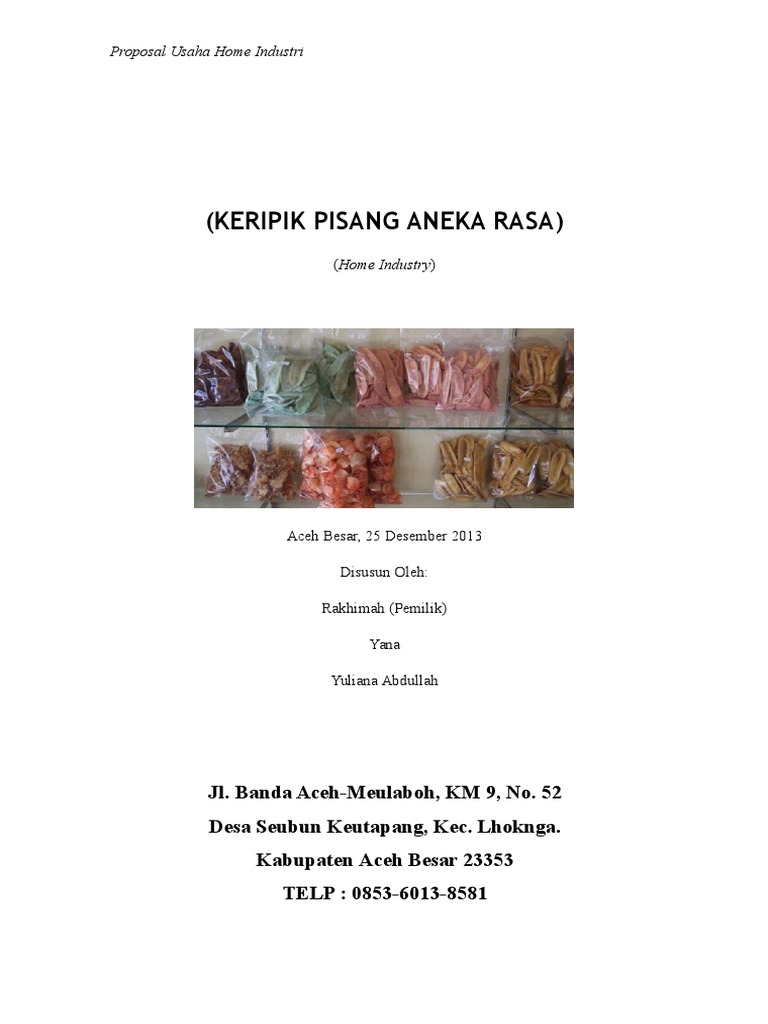 Proposal Usaha Home Industri

(KERIPIK PISANG ANEKA RASA)

(Home Industry)

Aceh Besar, 25 Desember 2013

Disusun Oleh:

Rakhimah (Pemilik)

Yana

Yuliana Abdullah

Jl. Banda Aceh-Meulaboh, KM 9, No. 52

Desa Seubun Keutapang, Kec. Lhoknga.

Kabupaten Aceh Besar 23353

TELP : 0853-6013-8581